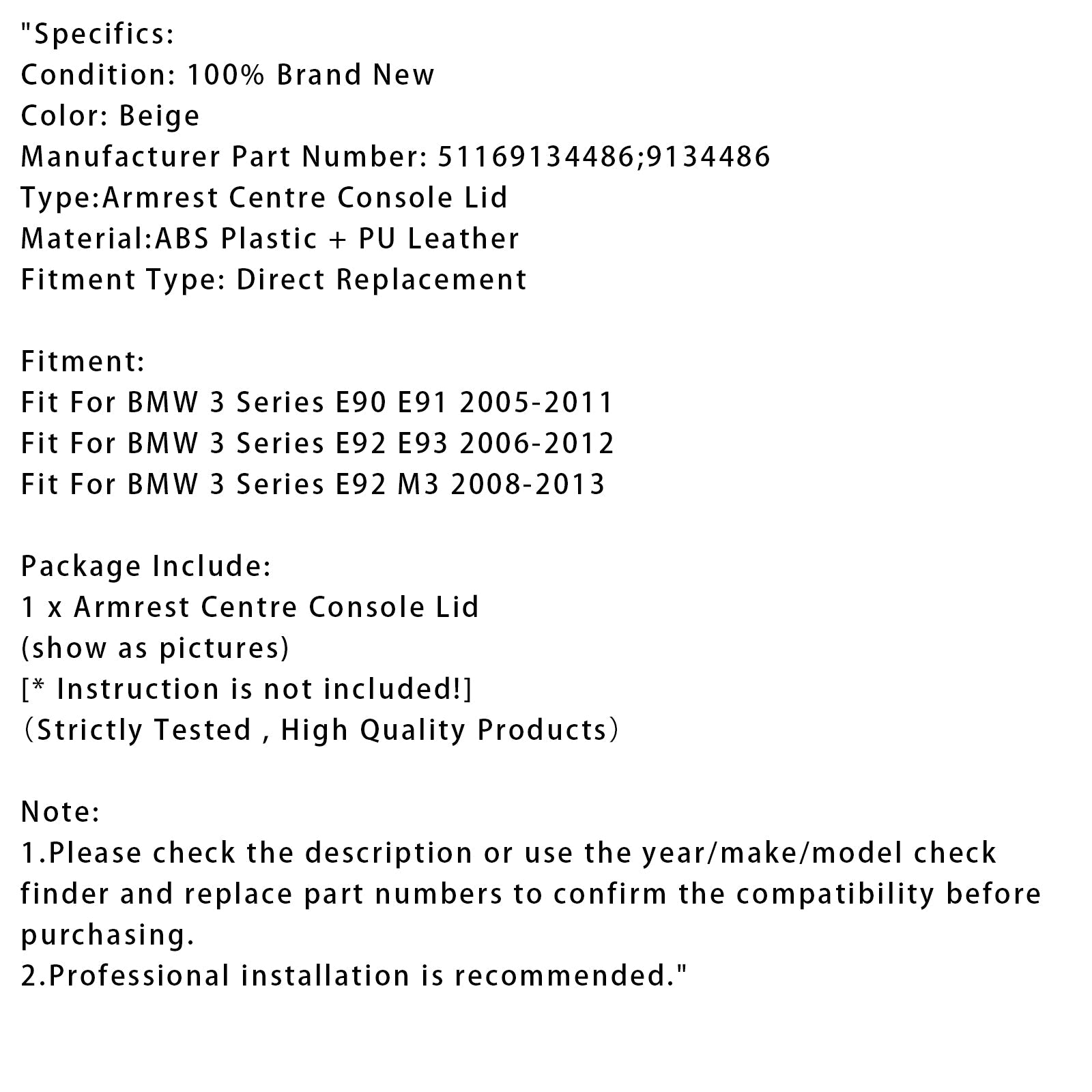 "Specifics:
Condition: 100% Brand New
Color: Beige
Manufacturer Part Number: 51169134486;9134486
Type:Armrest Centre Console Lid
Material:ABS Plastic + PU Leather
Fitment Type: Direct Replacement

Fitment:
Fit For BMW 3 Series E90 E91 2005-2011
Fit For BMW 3 Series E92 E93 2006-2012
Fit For BMW 3 Series E92 M3 2008-2013

Package Include:
1 x Armrest Centre Console Lid
(show as pictures)
[* Instruction is not included!]
（Strictly Tested , High Quality Products）

Note:
1.Please check the description or use the year/make/model check finder and replace part numbers to confirm the compatibility before purchasing.
2.Professional installation is recommended."